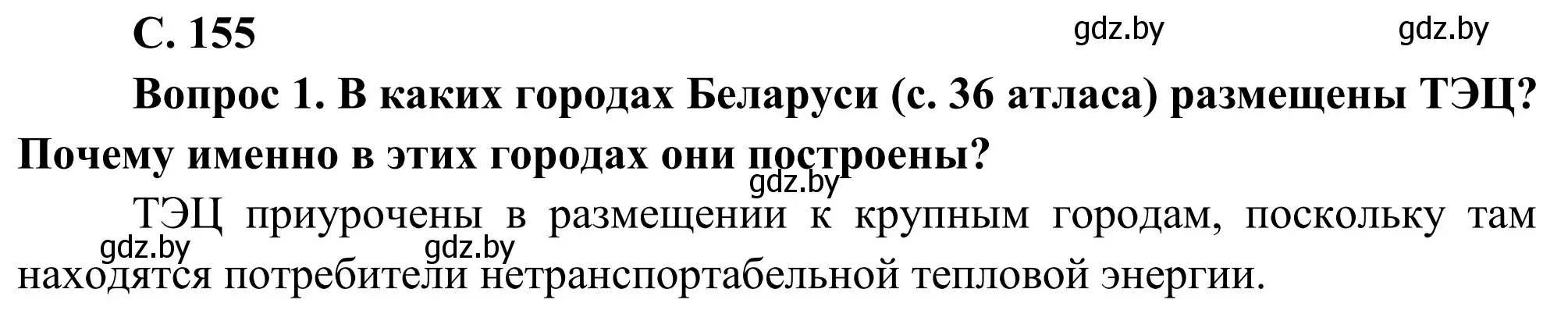 С. 155

gdz.by gdz.by

Вопрос 1. В каких городах Беларуси (с. 36 атласа) размещены ТЭЦ? Почему именно в этих городах они построены?

gdz.by

ТЭЦ приурочены в размещении к крупным городам, поскольку там находятся потребители нетранспортабельной тепловой энергии.

gdz.by gdz.by